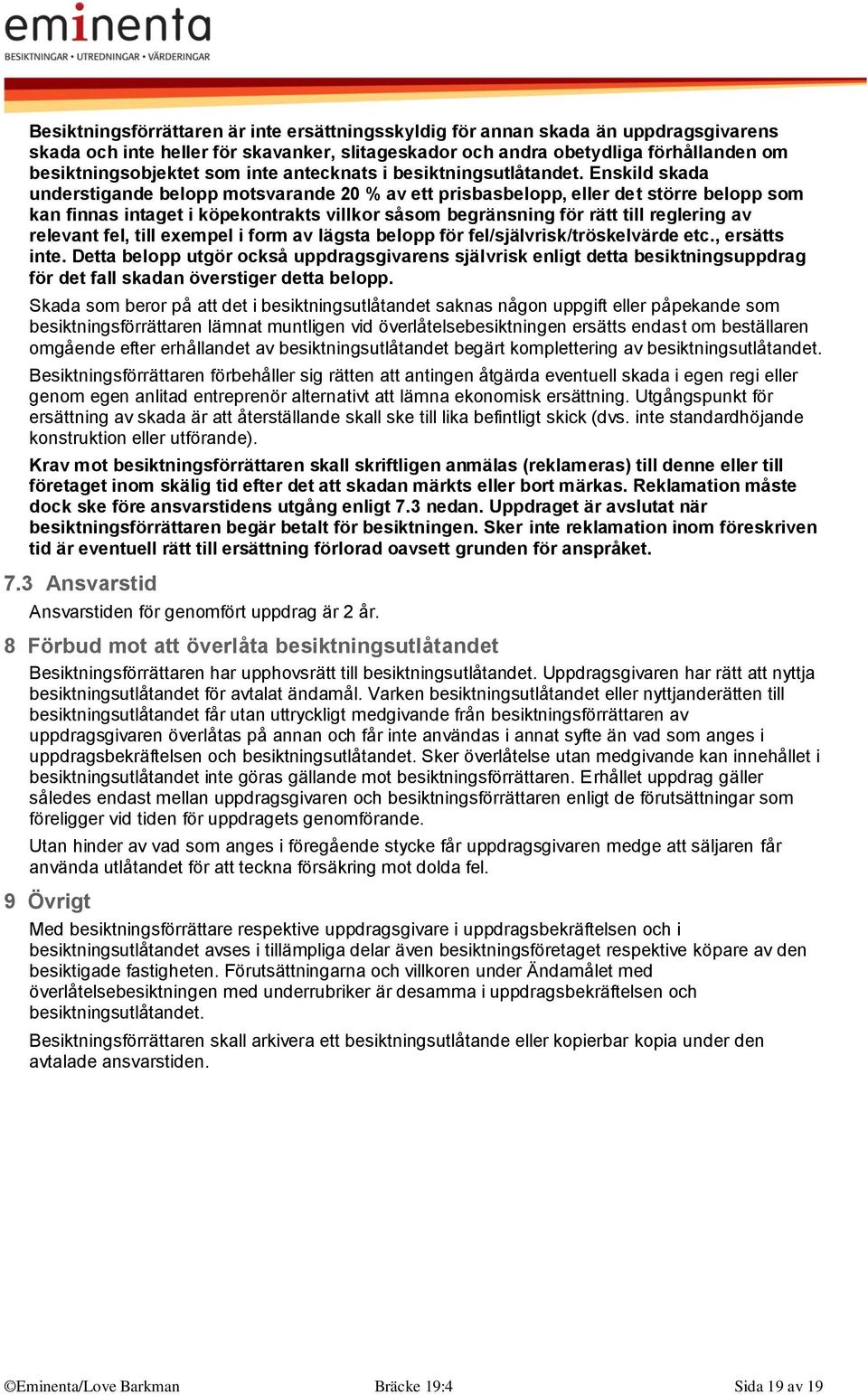 eminenta
BESIKTNINGAR • UTREDNINGAR • VÄRDERINGAR

Besiktningsförrättaren är inte ersättningsskyldig för annan skada än uppdragsgivarens skada och inte heller för skavanker, slitageskador och andra obetydliga förhållanden om besiktningsobjektet som inte antecknats i besiktningsutlåtandet. Enskild skada understigande belopp motsvarande 20 % av ett prisbasbelopp, eller det större belopp som kan finnas intaget i köpekontrakts villkor såsom begränsning för rätt till reglering av relevant fel, till exempel i form av lägsta belopp för fel/självrisk/tröskelvärde etc., ersätts inte. Detta belopp utgör också uppdragsgivarens självrisk enligt detta besiktningsuppdrag för det fall skadan överstiger detta belopp.

Skada som beror på att det i besiktningsutlåtandet saknas någon uppgift eller påpekande som besiktningsförrättaren lämnat muntligen vid överlåtelsebesiktningen ersätts endast om beställaren omgående efter erhållandet av besiktningsutlåtandet begärt komplettering av besiktningsutlåtandet.

Besiktningsförrättaren förbehåller sig rätten att antingen åtgärda eventuell skada i egen regi eller genom egen anlitad entreprenör alternativt att lämna ekonomisk ersättning. Utgångspunkt för ersättning av skada är att återställande skall ske till lika befintligt skick (dvs. inte standardhöjande konstruktion eller utförande).

Krav mot besiktningsförrättaren skall skriftligen anmälas (reklameras) till denne eller till företaget inom skälig tid efter det att skadan märkts eller bort märkas. Reklamation måste dock ske före ansvarstidens utgång enligt 7.3 nedan. Uppdraget är avslutat när besiktningsförrättaren begär betalt för besiktningen. Sker inte reklamation inom föreskriven tid är eventuell rätt till ersättning förlorad oavsett grunden för anspråket.

7.3 Ansvarstid

Ansvarstiden för genomfört uppdrag är 2 år.

8 Förbud mot att överlåta besiktningsutlåtandet

Besiktningsförrättaren har upphovsrätt till besiktningsutlåtandet. Uppdragsgivaren har rätt att nyttja besiktningsutlåtandet för avtalat ändamål. Varken besiktningsutlåtandet eller nyttjanderätten till besiktningsutlåtandet får utan uttryckligt medgivande från besiktningsförrättaren av uppdragsgivaren överlåtas på annan och får inte användas i annat syfte än vad som anges i uppdragsbekräftelsen och besiktningsutlåtandet. Sker överlåtelse utan medgivande kan innehållet i besiktningsutlåtandet inte göras gällande mot besiktningsförrättaren. Erhållet uppdrag gäller således endast mellan uppdragsgivaren och besiktningsförrättaren enligt de förutsättningar som föreligger vid tiden för uppdragets genomförande.

Utan hinder av vad som anges i föregående stycke får uppdragsgivaren medge att säljaren får använda utlåtandet för att teckna försäkring mot dolda fel.

9 Övrigt

Med besiktningsförrättare respektive uppdragsgivare i uppdragsbekräftelsen och i besiktningsutlåtandet avses i tillämpliga delar även besiktningsföretaget respektive köpare av den besiktigade fastigheten. Förutsättningarna och villkoren under Ändamålet med överlåtelsebesiktningen med underrubriker är desamma i uppdragsbekräftelsen och besiktningsutlåtandet.

Besiktningsförrättaren skall arkivera ett besiktningsutlåtande eller kopierbar kopia under den avtalade ansvarstiden.

©Eminenta/Love Barkman Bräcke 19:4 Sida 19 av 19